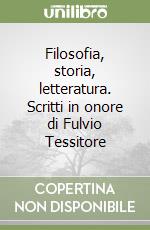 unilibro

Filosofia, storia, letteratura. Scritti in onore di Fulvio Tessitore

COPERTINA NON DISPONIBILE